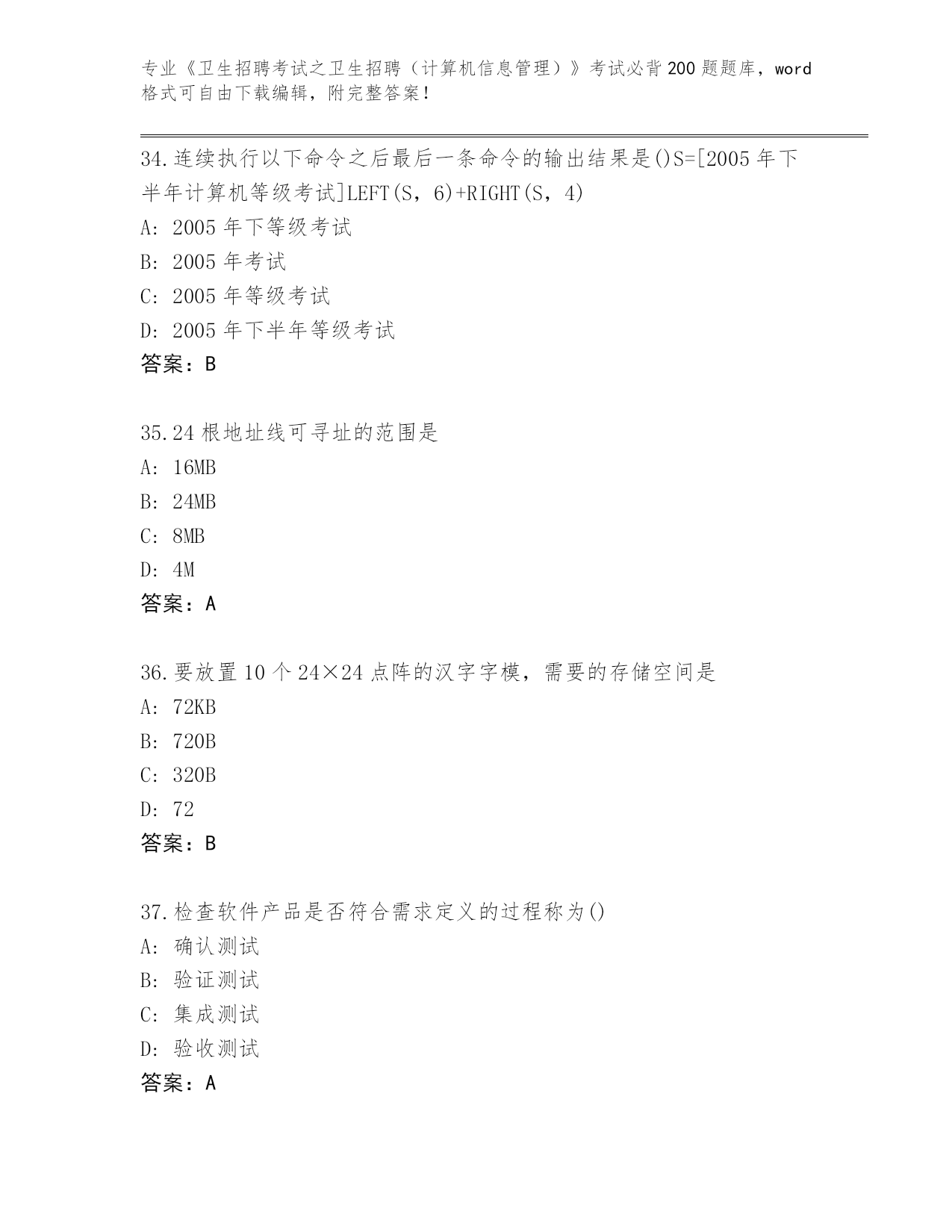 专业《卫生招聘考试之卫生招聘（计算机信息管理）》考试必背200题题库，word格式可自由下载编辑，附完整答案！

34.连续执行以下命令之后最后一条命令的输出结果是()S=[2005年下半年计算机等级考试]LEFT(S，6)+RIGHT(S，4)
A：2005年下等级考试
B：2005年考试
C：2005年等级考试
D：2005年下半年等级考试
答案：B

35.24根地址线可寻址的范围是
A：16MB
B：24MB
C：8MB
D：4M
答案：A

36.要放置10个24×24点阵的汉字字模，需要的存储空间是
A：72KB
B：720B
C：320B
D：72
答案：B

37.检查软件产品是否符合需求定义的过程称为()
A：确认测试
B：验证测试
C：集成测试
D：验收测试
答案：A